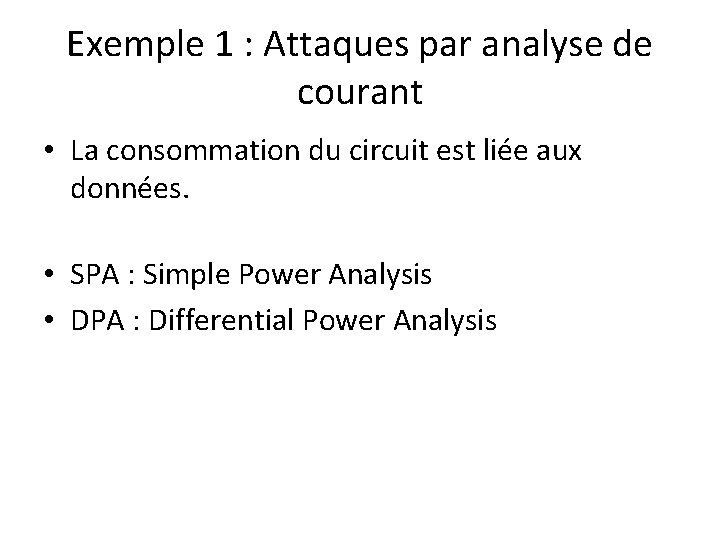 Exemple 1 : Attaques par analyse de courant

• La consommation du circuit est liée aux données.

• SPA : Simple Power Analysis
• DPA : Differential Power Analysis